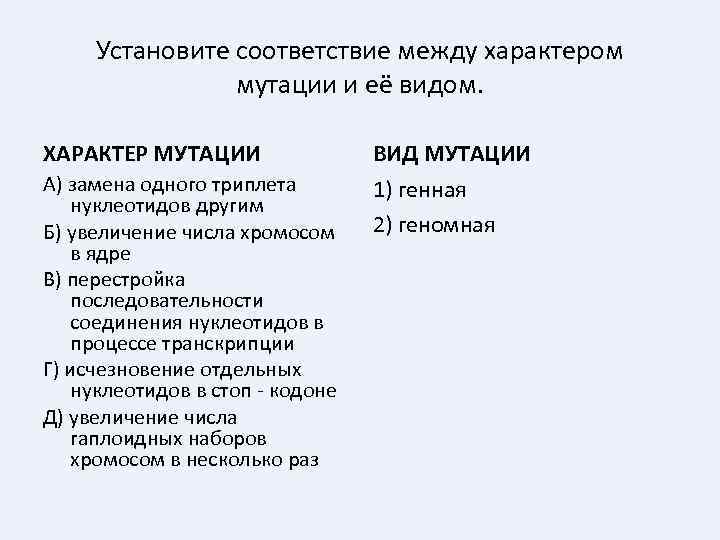 Установите соответствие между характером мутации и её видом.

ХАРАКТЕР МУТАЦИИ

А) замена одного триплета нуклеотидов другим

Б) увеличение числа хромосом в ядре

В) перестройка последовательности соединения нуклеотидов в процессе транскрипции

Г) исчезновение отдельных нуклеотидов в стоп - кодоне

Д) увеличение числа гаплоидных наборов хромосом в несколько раз

ВИД МУТАЦИИ

1) генная

2) геномная